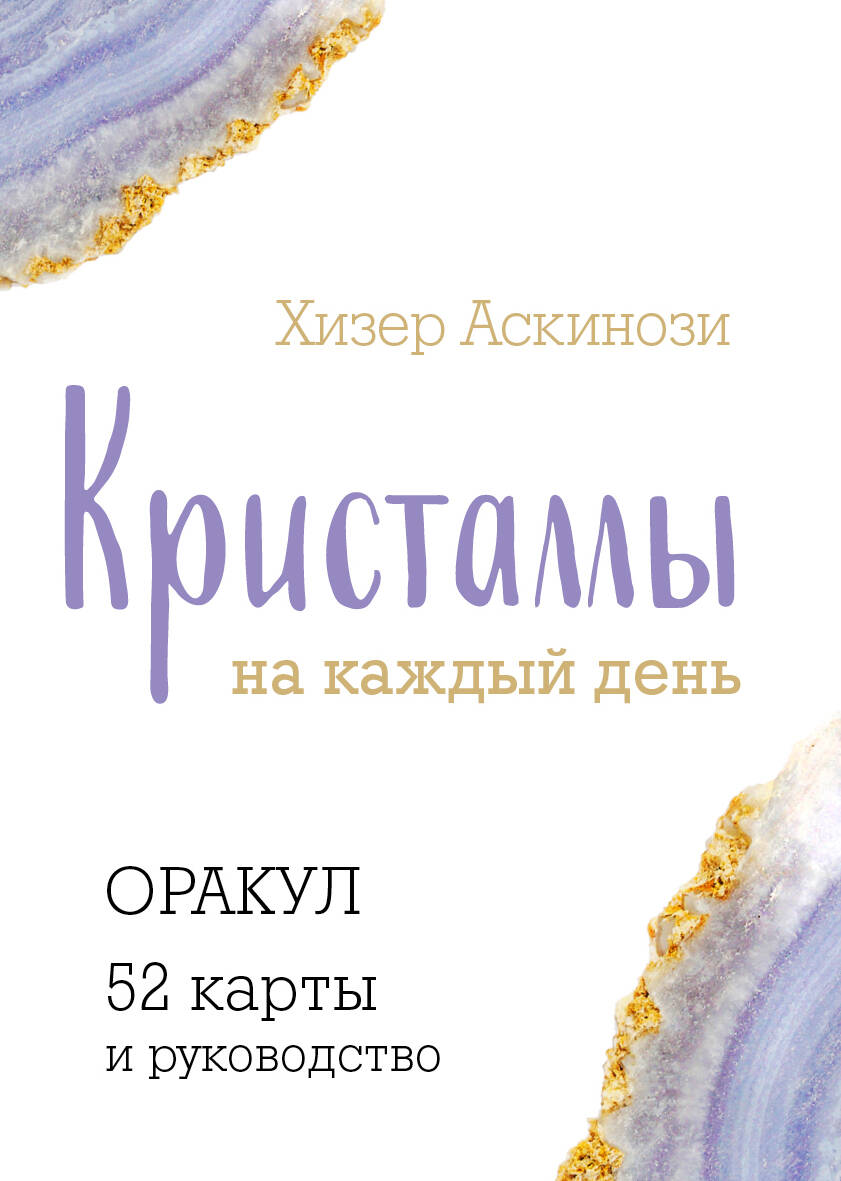 Хизер Аскинози

Кристаллы
на каждый день

ОРАКУЛ
52 карты
и руководство